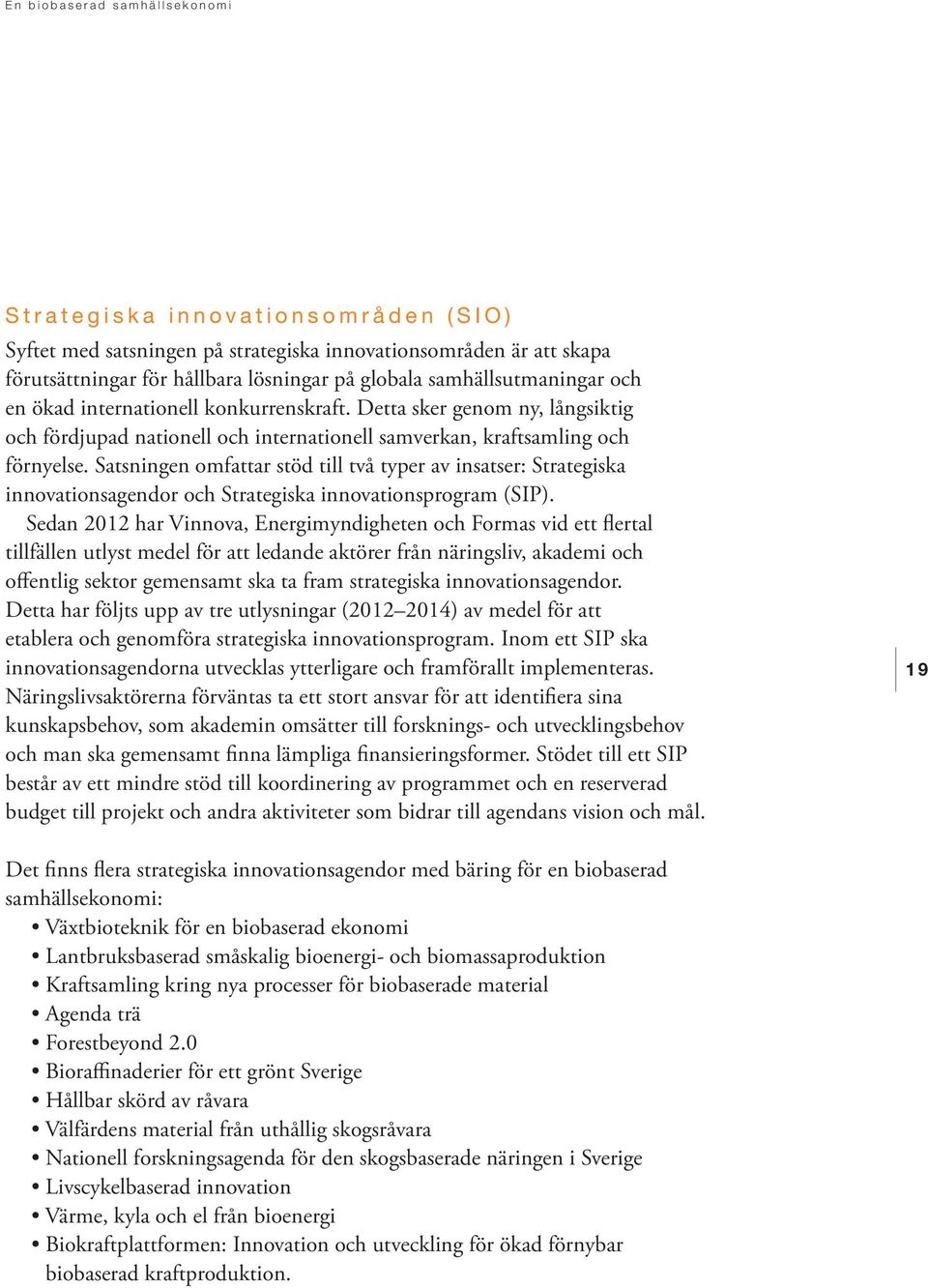 En biobaserad samhällsekonomi

Strategiska innovationsområden (SIO)

Syftet med satsningen på strategiska innovationsområden är att skapa förutsättningar för hållbara lösningar på globala samhällsutmaningar och en ökad internationell konkurrenskraft. Detta sker genom ny, långsiktig och fördjupad nationell och internationell samverkan, kraftsamling och förnyelse. Satsningen omfattar stöd till två typer av insatser: Strategiska innovationsagendor och Strategiska innovationsprogram (SIP).

Sedan 2012 har Vinnova, Energimyndigheten och Formas vid ett flertal tillfällen utlyst medel för att ledande aktörer från näringsliv, akademi och offentlig sektor gemensamt ska ta fram strategiska innovationsagendor. Detta har följts upp av tre utlysningar (2012–2014) av medel för att etablera och genomföra strategiska innovationsprogram. Inom ett SIP ska innovationsagendorna utvecklas ytterligare och framförallt implementeras. Näringslivsaktörerna förväntas ta ett stort ansvar för att identifiera sina kunskapsbehov, som akademin omsätter till forsknings- och utvecklingsbehov och man ska gemensamt finna lämpliga finansieringsformer. Stödet till ett SIP består av ett mindre stöd till koordinering av programmet och en reserverad budget till projekt och andra aktiviteter som bidrar till agendans vision och mål.

19

Det finns flera strategiska innovationsagendor med bäring för en biobaserad samhällsekonomi:
• Växtbioteknik för en biobaserad ekonomi
• Lantbruksbaserad småskalig bioenergi- och biomassaproduktion
• Kraftsamling kring nya processer för biobaserade material
• Agenda trä
• Forestbeyond 2.0
• Bioraffinaderier för ett grönt Sverige
• Hållbar skörd av råvara
• Välfärdens material från uthållig skogsråvara
• Nationell forskningsagenda för den skogsbaserade näringen i Sverige
• Livscykelbaserad innovation
• Värme, kyla och el från bioenergi
• Biokraftplattformen: Innovation och utveckling för ökad förnybar biobaserad kraftproduktion.